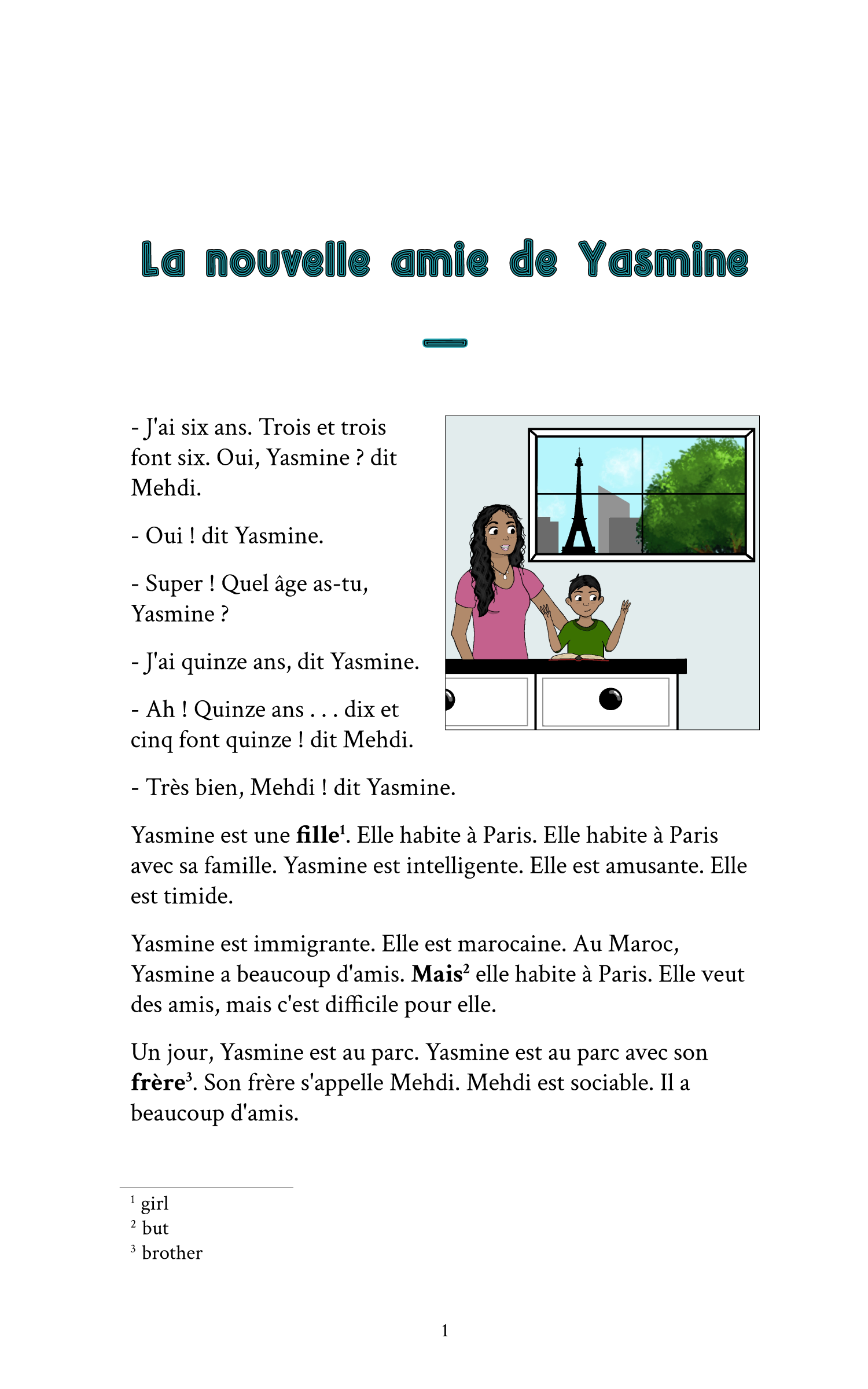 La nouvelle amie de Yasmine

- J'ai six ans. Trois et trois font six. Oui, Yasmine ? dit Mehdi.

- Oui ! dit Yasmine.

- Super ! Quel âge as-tu, Yasmine ?

- J'ai quinze ans, dit Yasmine.

- Ah ! Quinze ans . . . dix et cinq font quinze ! dit Mehdi.

- Très bien, Mehdi ! dit Yasmine.

Yasmine est une **fille**$^1$. Elle habite à Paris. Elle habite à Paris avec sa famille. Yasmine est intelligente. Elle est amusante. Elle est timide.

Yasmine est immigrante. Elle est marocaine. Au Maroc, Yasmine a beaucoup d'amis. **Mais**$^2$ elle habite à Paris. Elle veut des amis, mais c'est difficile pour elle.

Un jour, Yasmine est au parc. Yasmine est au parc avec son **frère**$^3$. Son frère s'appelle Mehdi. Mehdi est sociable. Il a beaucoup d'amis.

$^1$ girl
$^2$ but
$^3$ brother

1